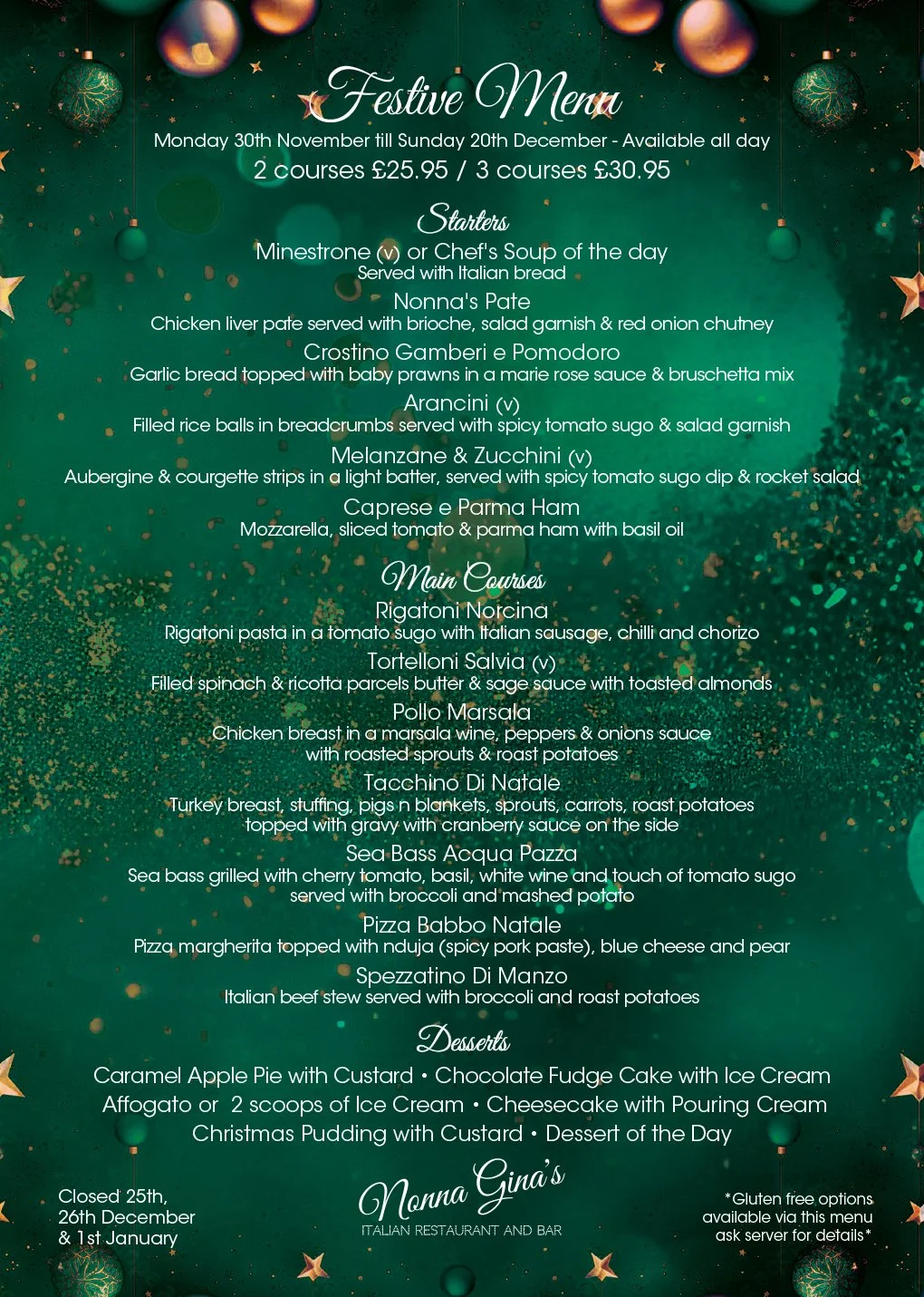 Festive Menu
Monday 30th November till Sunday 20th December - Available all day
2 courses £25.95 / 3 courses £30.95

Starters
Minestrone (v) or Chef's Soup of the day
Served with Italian bread
Nonna's Pate
Chicken liver pate served with brioche, salad garnish & red onion chutney
Crostino Gamberi e Pomodoro
Garlic bread topped with baby prawns in a marie rose sauce & bruschetta mix
Arancini (v)
Filled rice balls in breadcrumbs served with spicy tomato sugo & salad garnish
Melanzane & Zucchini (v)
Aubergine & courgette strips in a light batter, served with spicy tomato sugo dip & rocket salad
Caprese e Parma Ham
Mozzarella, sliced tomato & parma ham with basil oil

Main Courses
Rigatoni Norcina
Rigatoni pasta in a tomato sugo with Italian sausage, chilli and chorizo
Tortelloni Salvia (v)
Filled spinach & ricotta parcels butter & sage sauce with toasted almonds
Pollo Marsala
Chicken breast in a marsala wine, peppers & onions sauce with roasted sprouts & roast potatoes
Tacchino Di Natale
Turkey breast, stuffing, pigs n blankets, sprouts, carrots, roast potatoes topped with gravy with cranberry sauce on the side
Sea Bass Acqua Pazza
Sea bass grilled with cherry tomato, basil, white wine and touch of tomato sugo served with broccoli and mashed potato
Pizza Babbo Natale
Pizza margherita topped with nduja (spicy pork paste), blue cheese and pear
Spezzatino Di Manzo
Italian beef stew served with broccoli and roast potatoes

Desserts
Caramel Apple Pie with Custard • Chocolate Fudge Cake with Ice Cream
Affogato or 2 scoops of Ice Cream • Cheesecake with Pouring Cream
Christmas Pudding with Custard • Dessert of the Day

Closed 25th, 26th December & 1st January

Nonna Gina's
ITALIAN RESTAURANT AND BAR

*Gluten free options available via this menu ask server for details*